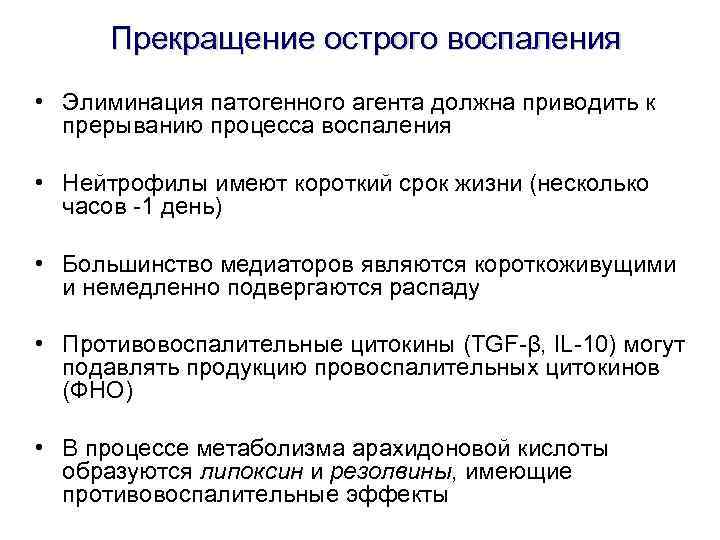 Прекращение острого воспаления

• Элиминация патогенного агента должна приводить к прерыванию процесса воспаления

• Нейтрофилы имеют короткий срок жизни (несколько часов -1 день)

• Большинство медиаторов являются короткоживущими и немедленно подвергаются распаду

• Противовоспалительные цитокины (TGF-β, IL-10) могут подавлять продукцию провоспалительных цитокинов (ФНО)

• В процессе метаболизма арахидоновой кислоты образуются липоксин и резолвины, имеющие противовоспалительные эффекты